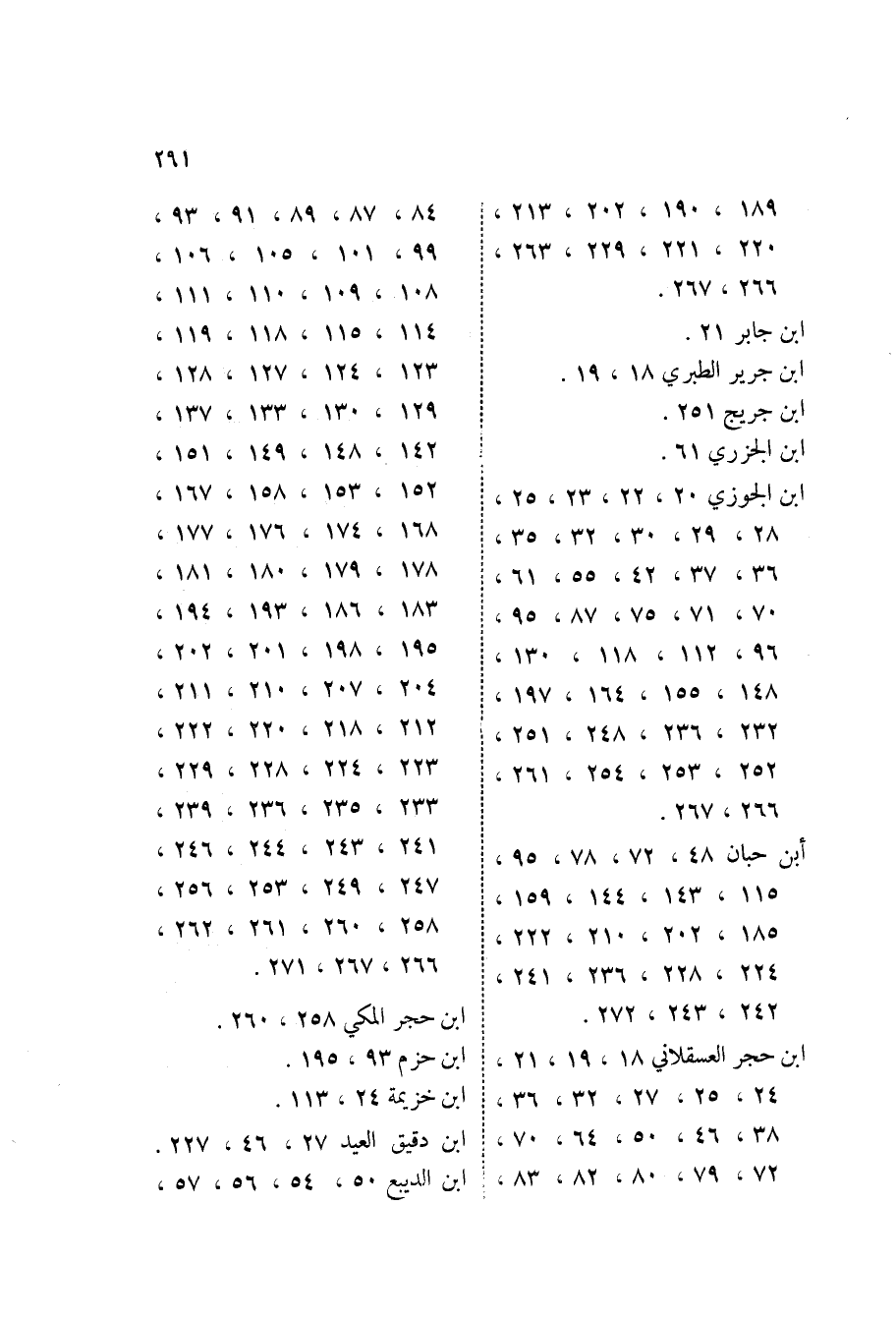 ٢٩١

١٨٩ ، ١٩٠ ، ٢٠٢ ، ٢١٣ ، ٢٢٠ ، ٢٢١ ، ٢٢٩ ، ٢٦٣ ، ٢٦٦ ، ٢٦٧ .

ابن جابر ٢١ .

ابن جرير الطبري ١٨ ، ١٩ .

ابن جريج ٢٥١ .

ابن الجزري ٦١ .

ابن الجوزي ٢٠ ، ٢٢ ، ٢٣ ، ٢٥ ، ٢٨ ، ٢٩ ، ٣٠ ، ٣٢ ، ٣٥ ، ٣٦ ، ٣٧ ، ٤٢ ، ٥٥ ، ٦١ ، ٧٠ ، ٧١ ، ٧٥ ، ٨٧ ، ٩٥ ، ٩٦ ، ١١٢ ، ١١٨ ، ١٣٠ ، ١٤٨ ، ١٥٥ ، ١٦٤ ، ١٩٧ ، ٢٣٢ ، ٢٣٦ ، ٢٤٨ ، ٢٥١ ، ٢٥٢ ، ٢٥٣ ، ٢٥٤ ، ٢٦١ ، ٢٦٦ ، ٢٦٧ .

أبن حبان ٤٨ ، ٧٢ ، ٧٨ ، ٩٥ ، ١١٥ ، ١٤٣ ، ١٤٤ ، ١٥٩ ، ١٨٥ ، ٢٠٢ ، ٢١٠ ، ٢٢٢ ، ٢٢٤ ، ٢٢٨ ، ٢٣٦ ، ٢٤١ ، ٢٤٢ ، ٢٤٣ ، ٢٧٢ .

ابن حجر العسقلاني ١٨ ، ١٩ ، ٢١ ، ٢٤ ، ٢٥ ، ٢٧ ، ٣٢ ، ٣٦ ، ٣٨ ، ٤٦ ، ٥٠ ، ٦٤ ، ٧٠ ، ٧٢ ، ٧٩ ، ٨٠ ، ٨٢ ، ٨٣ ، ٨٤ ، ٨٧ ، ٨٩ ، ٩١ ، ٩٣ ، ٩٩ ، ١٠١ ، ١٠٥ ، ١٠٦ ، ١٠٨ ، ١٠٩ ، ١١٠ ، ١١١ ، ١١٤ ، ١١٥ ، ١١٨ ، ١١٩ ، ١٢٣ ، ١٢٤ ، ١٢٧ ، ١٢٨ ، ١٢٩ ، ١٣٠ ، ١٣٣ ، ١٣٧ ، ١٤٢ ، ١٤٨ ، ١٤٩ ، ١٥١ ، ١٥٢ ، ١٥٣ ، ١٥٨ ، ١٦٧ ، ١٦٨ ، ١٧٤ ، ١٧٦ ، ١٧٧ ، ١٧٨ ، ١٧٩ ، ١٨٠ ، ١٨١ ، ١٨٣ ، ١٨٦ ، ١٩٣ ، ١٩٤ ، ١٩٥ ، ١٩٨ ، ٢٠١ ، ٢٠٢ ، ٢٠٤ ، ٢٠٧ ، ٢١٠ ، ٢١١ ، ٢١٢ ، ٢١٨ ، ٢٢٠ ، ٢٢٢ ، ٢٢٣ ، ٢٢٤ ، ٢٢٨ ، ٢٢٩ ، ٢٣٣ ، ٢٣٥ ، ٢٣٦ ، ٢٣٩ ، ٢٤١ ، ٢٤٣ ، ٢٤٤ ، ٢٤٦ ، ٢٤٧ ، ٢٤٩ ، ٢٥٣ ، ٢٥٦ ، ٢٥٨ ، ٢٦٠ ، ٢٦١ ، ٢٦٢ ، ٢٦٦ ، ٢٦٧ ، ٢٧١ .

ابن حجر المكي ٢٥٨ ، ٢٦٠ .

ابن حزم ٩٣ ، ١٩٥ .

ابن خزيمة ٢٤ ، ١١٣ .

ابن دقيق العيد ٢٧ ، ٤٦ ، ٢٢٧ .

ابن الديبع ٥٠ ، ٥٤ ، ٥٦ ، ٥٧ ،